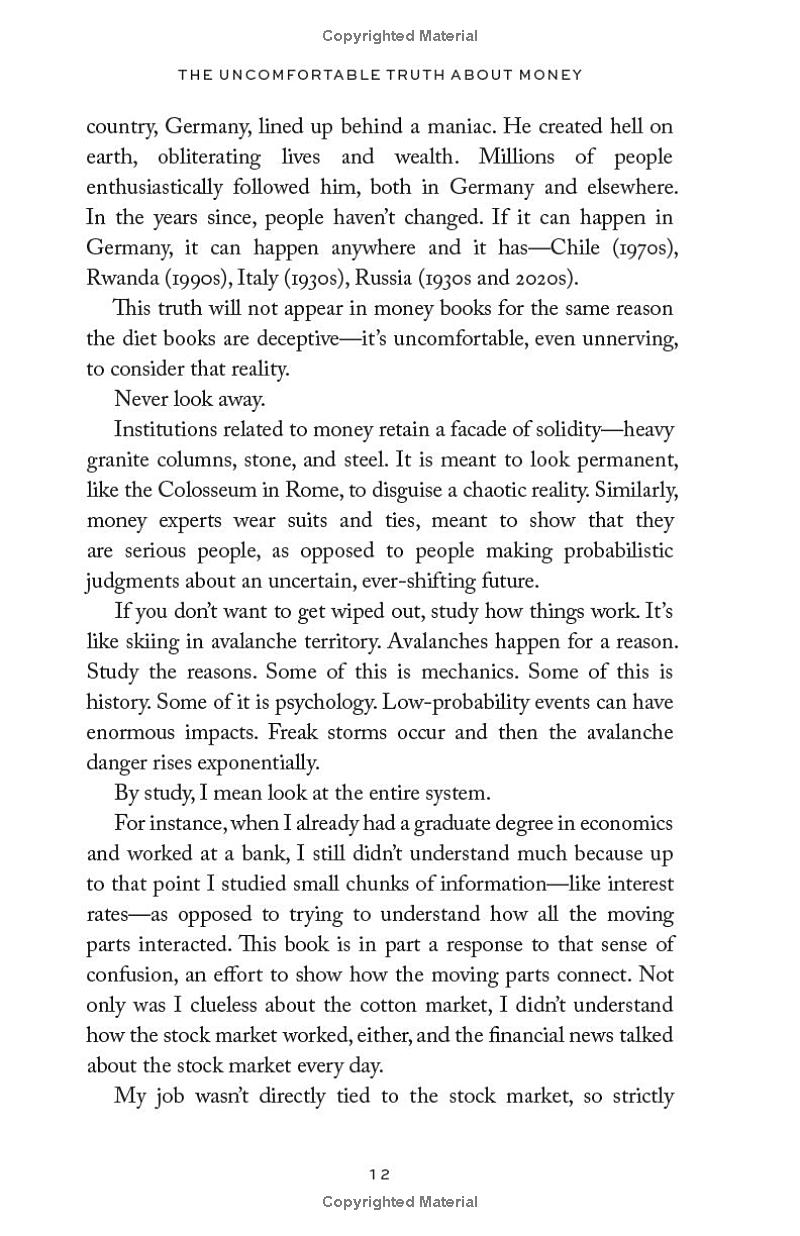 Copyrighted Material

THE UNCOMFORTABLE TRUTH ABOUT MONEY

country, Germany, lined up behind a maniac. He created hell on earth, obliterating lives and wealth. Millions of people enthusiastically followed him, both in Germany and elsewhere. In the years since, people haven't changed. If it can happen in Germany, it can happen anywhere and it has—Chile (1970s), Rwanda (1990s), Italy (1930s), Russia (1930s and 2020s).

This truth will not appear in money books for the same reason the diet books are deceptive—it's uncomfortable, even unnerving, to consider that reality.

Never look away.

Institutions related to money retain a facade of solidity—heavy granite columns, stone, and steel. It is meant to look permanent, like the Colosseum in Rome, to disguise a chaotic reality. Similarly, money experts wear suits and ties, meant to show that they are serious people, as opposed to people making probabilistic judgments about an uncertain, ever-shifting future.

If you don't want to get wiped out, study how things work. It's like skiing in avalanche territory. Avalanches happen for a reason. Study the reasons. Some of this is mechanics. Some of this is history. Some of it is psychology. Low-probability events can have enormous impacts. Freak storms occur and then the avalanche danger rises exponentially.

By study, I mean look at the entire system.

For instance, when I already had a graduate degree in economics and worked at a bank, I still didn't understand much because up to that point I studied small chunks of information—like interest rates—as opposed to trying to understand how all the moving parts interacted. This book is in part a response to that sense of confusion, an effort to show how the moving parts connect. Not only was I clueless about the cotton market, I didn't understand how the stock market worked, either, and the financial news talked about the stock market every day.

My job wasn't directly tied to the stock market, so strictly

12

Copyrighted Material